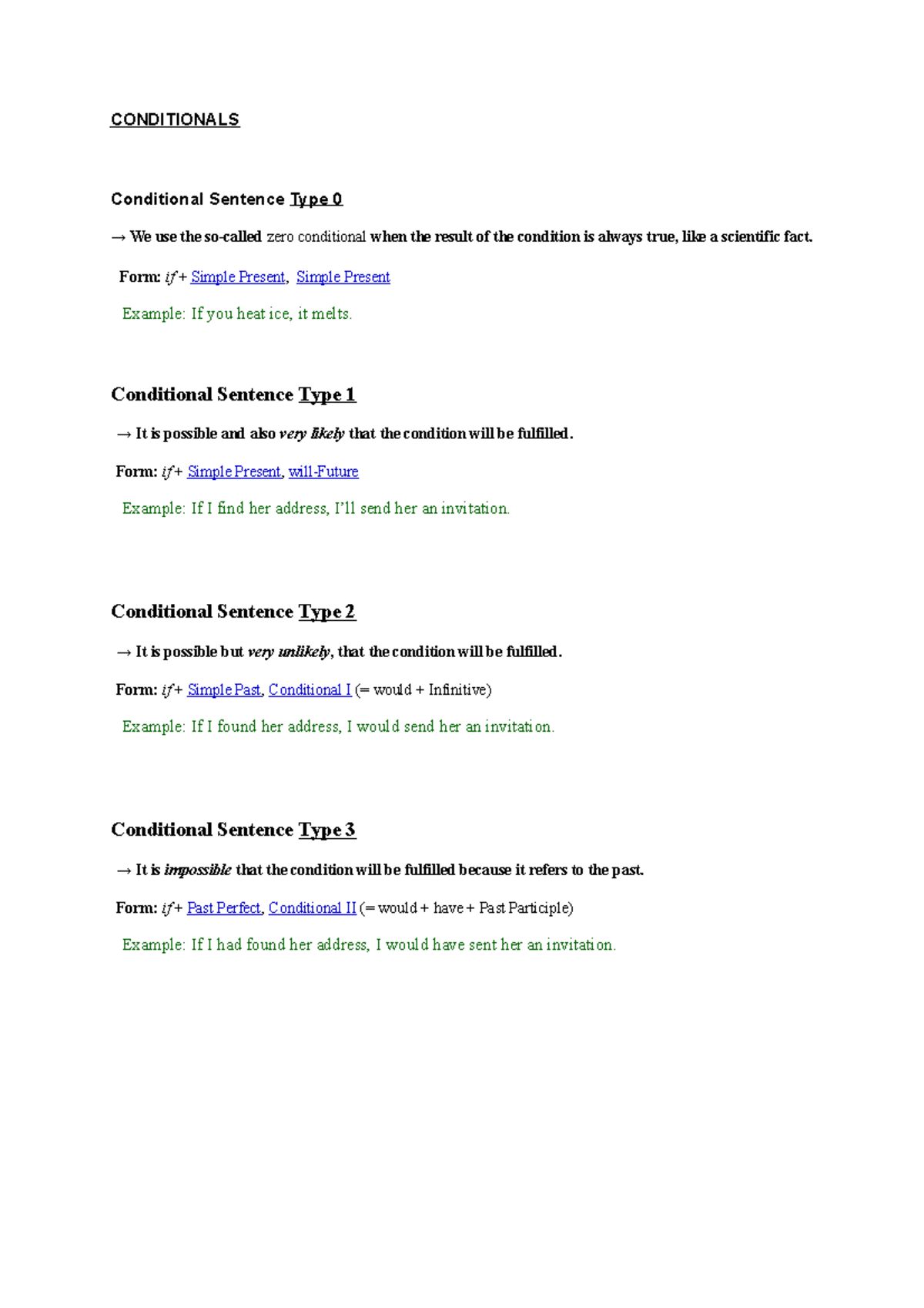 CONDITIONALS

Conditional Sentence Type 0

→ We use the so-called zero conditional when the result of the condition is always true, like a scientific fact.

Form: if + Simple Present, Simple Present

Example: If you heat ice, it melts.

Conditional Sentence Type 1

→ It is possible and also very likely that the condition will be fulfilled.

Form: if + Simple Present, will-Future

Example: If I find her address, I'll send her an invitation.

Conditional Sentence Type 2

→ It is possible but very unlikely, that the condition will be fulfilled.

Form: if + Simple Past, Conditional I (= would + Infinitive)

Example: If I found her address, I would send her an invitation.

Conditional Sentence Type 3

→ It is impossible that the condition will be fulfilled because it refers to the past.

Form: if + Past Perfect, Conditional II (= would + have + Past Participle)

Example: If I had found her address, I would have sent her an invitation.